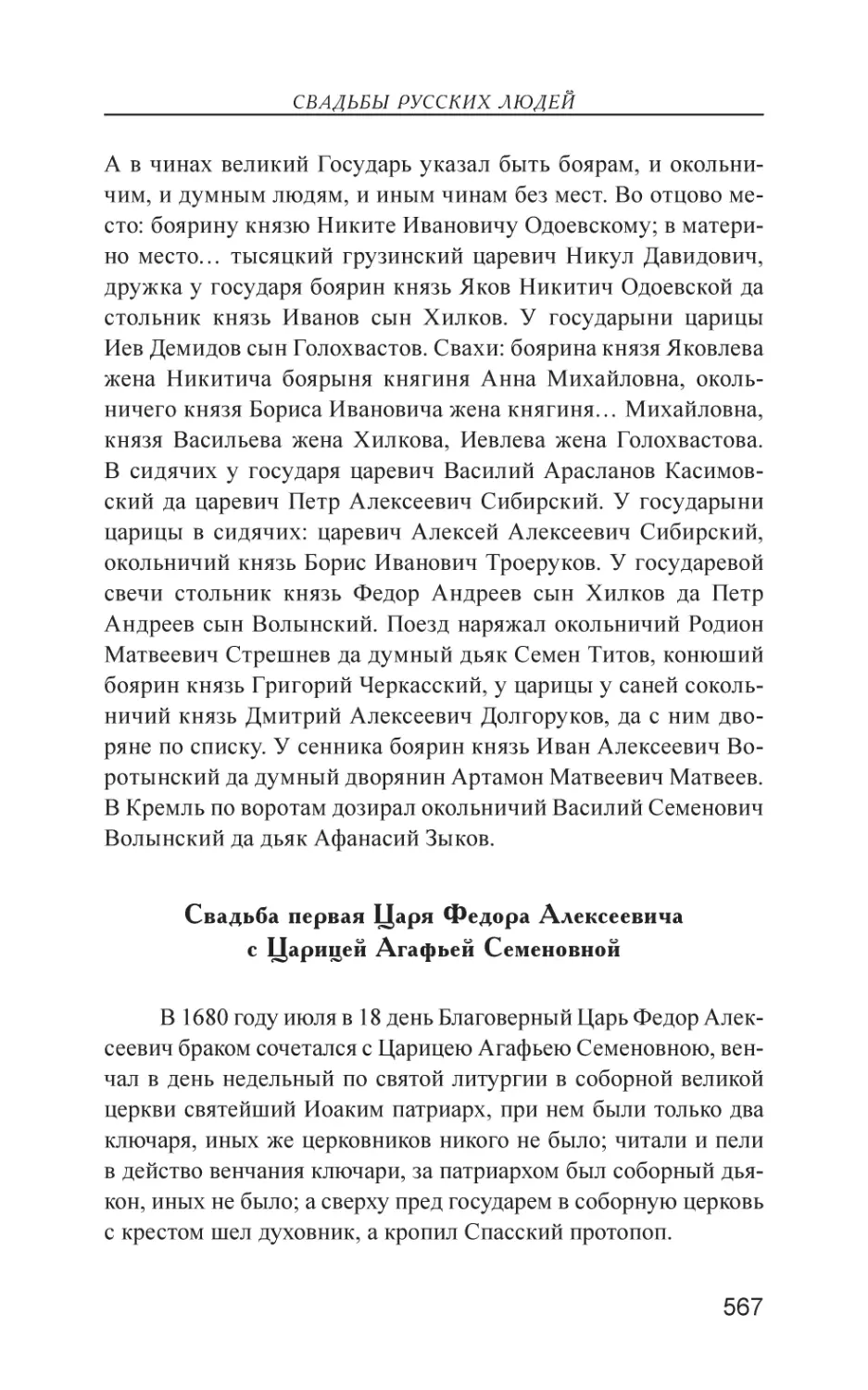 СВАДЬБЫ РУССКИХ ЛЮДЕЙ

А в чинах великий Государь указал быть боярам, и окольничим, и думным людям, и иным чинам без мест. Во отцово место: боярину князю Никите Ивановичу Одоевскому; в материно место… тысяцкий грузинский царевич Никул Давидович, дружка у государя боярин князь Яков Никитич Одоевской да стольник князь Иванов сын Хилков. У государыни царицы Иев Демидов сын Голохвастов. Свахи: боярина князя Яковлева жена Никитича боярыня княгиня Анна Михайловна, окольничего князя Бориса Ивановича жена княгиня… Михайловна, князя Васильева жена Хилкова, Иевлева жена Голохвастова. В сидячих у государя царевич Василий Арасланов Касимовский да царевич Петр Алексеевич Сибирский. У государыни царицы в сидячих: царевич Алексей Алексеевич Сибирский, окольничий князь Борис Иванович Троеруков. У государевой свечи стольник князь Федор Андреев сын Хилков да Петр Андреев сын Волынский. Поезд наряжал окольничий Родион Матвеевич Стрешнев да думный дьяк Семен Титов, конюший боярин князь Григорий Черкасский, у царицы у саней сокольничий князь Дмитрий Алексеевич Долгоруков, да с ним дворяне по списку. У сенника боярин князь Иван Алексеевич Воротынский да думный дворянин Артамон Матвеевич Матвеев. В Кремль по воротам дозирал окольничий Василий Семенович Волынский да дьяк Афанасий Зыков.

Свадьба первая Царя Федора Алексеевича с Царицей Агафьей Семеновной

В 1680 году июля в 18 день Благоверный Царь Федор Алексеевич браком сочетался с Царицею Агафьею Семеновною, венчал в день недельный по святой литургии в соборной великой церкви святейший Иоаким патриарх, при нем были только два ключаря, иных же церковников никого не было; читали и пели в действо венчания ключари, за патриархом был соборный дьякон, иных не было; а сверху пред государем в соборную церковь с крестом шел духовник, а кропил Спасский протопоп.

567